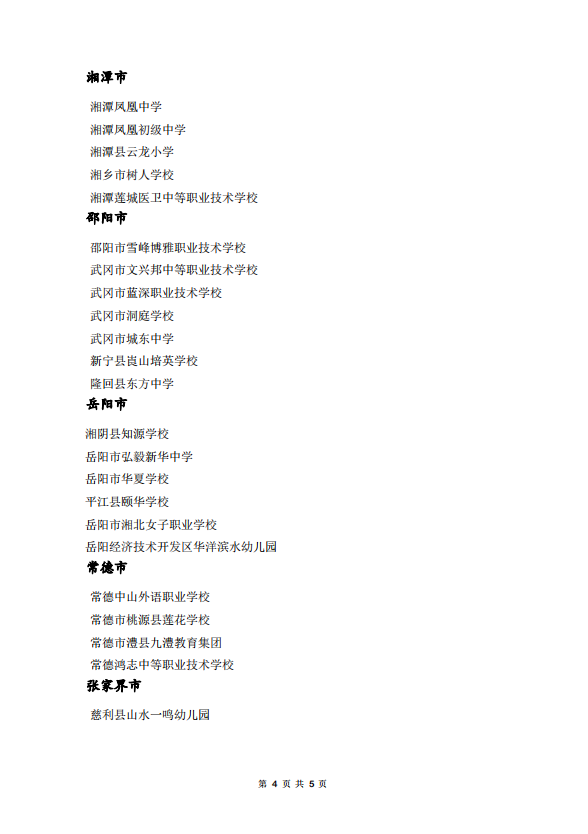 湘潭市

湘潭凤凰中学

湘潭凤凰初级中学

湘潭县云龙小学

湘乡市树人学校

湘潭莲城医卫中等职业技术学校

邵阳市

邵阳市雪峰博雅职业技术学校

武冈市文兴邦中等职业技术学校

武冈市蓝深职业技术学校

武冈市洞庭学校

武冈市城东中学

新宁县崀山培英学校

隆回县东方中学

岳阳市

湘阴县知源学校

岳阳市弘毅新华中学

岳阳市华夏学校

平江县颐华学校

岳阳市湘北女子职业学校

岳阳经济技术开发区华洋滨水幼儿园

常德市

常德中山外语职业学校

常德市桃源县莲花学校

常德市澧县九澧教育集团

常德鸿志中等职业技术学校

张家界市

慈利县山水一鸣幼儿园

第 4 页 共 5 页